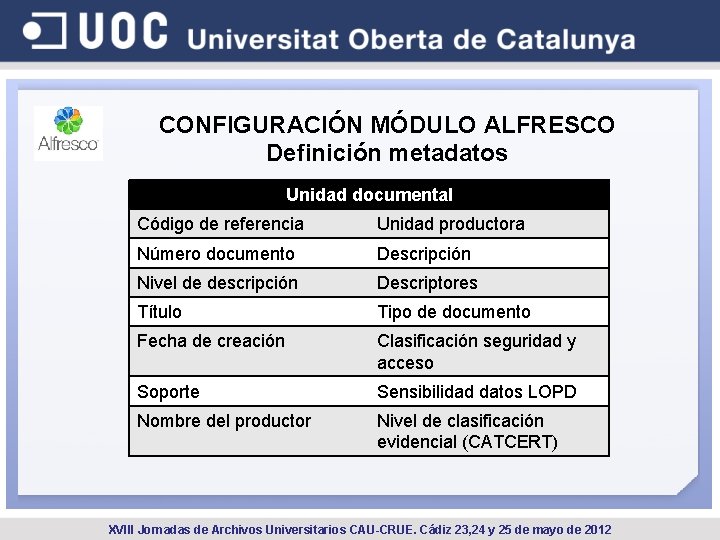 UOC Universitat Oberta de Catalunya

Alfresco

CONFIGURACIÓN MÓDULO ALFRESCO
Definición metadatos

| Unidad documental | |
|---|---|
| Código de referencia | Unidad productora |
| Número documento | Descripción |
| Nivel de descripción | Descriptores |
| Título | Tipo de documento |
| Fecha de creación | Clasificación seguridad y acceso |
| Soporte | Sensibilidad datos LOPD |
| Nombre del productor | Nivel de clasificación evidencial (CATCERT) |

XVIII Jornadas de Archivos Universitarios CAU-CRUE. Cádiz 23,24 y 25 de mayo de 2012